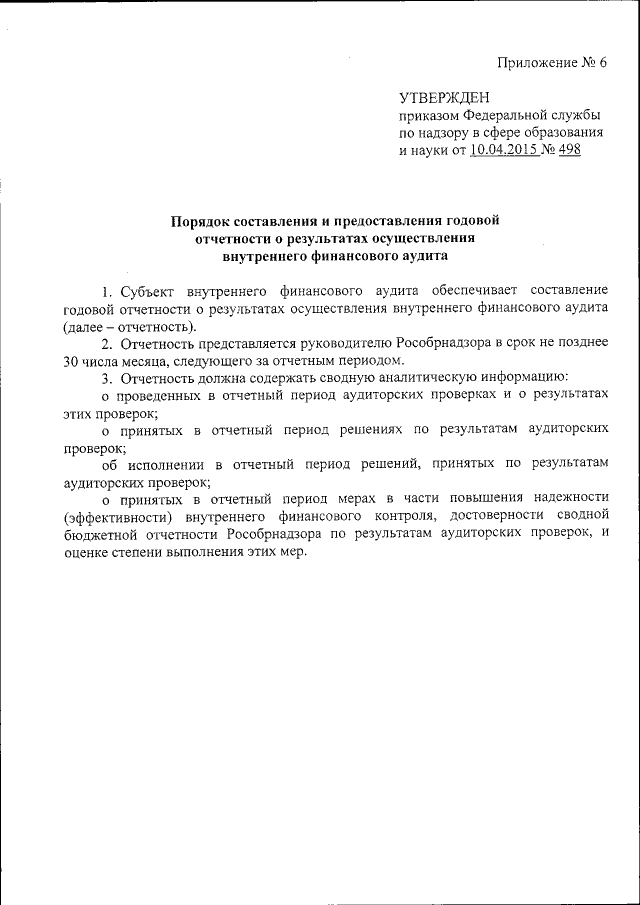 Приложение № 6

УТВЕРЖДЕН
приказом Федеральной службы по надзору в сфере образования и науки от 10.04.2015 № 498

Порядок составления и предоставления годовой отчетности о результатах осуществления внутреннего финансового аудита

1. Субъект внутреннего финансового аудита обеспечивает составление годовой отчетности о результатах осуществления внутреннего финансового аудита (далее – отчетность).

2. Отчетность представляется руководителю Рособрнадзора в срок не позднее 30 числа месяца, следующего за отчетным периодом.

3. Отчетность должна содержать сводную аналитическую информацию:

о проведенных в отчетный период аудиторских проверках и о результатах этих проверок;

о принятых в отчетный период решениях по результатам аудиторских проверок;

об исполнении в отчетный период решений, принятых по результатам аудиторских проверок;

о принятых в отчетный период мерах в части повышения надежности (эффективности) внутреннего финансового контроля, достоверности сводной бюджетной отчетности Рособрнадзора по результатам аудиторских проверок, и оценке степени выполнения этих мер.